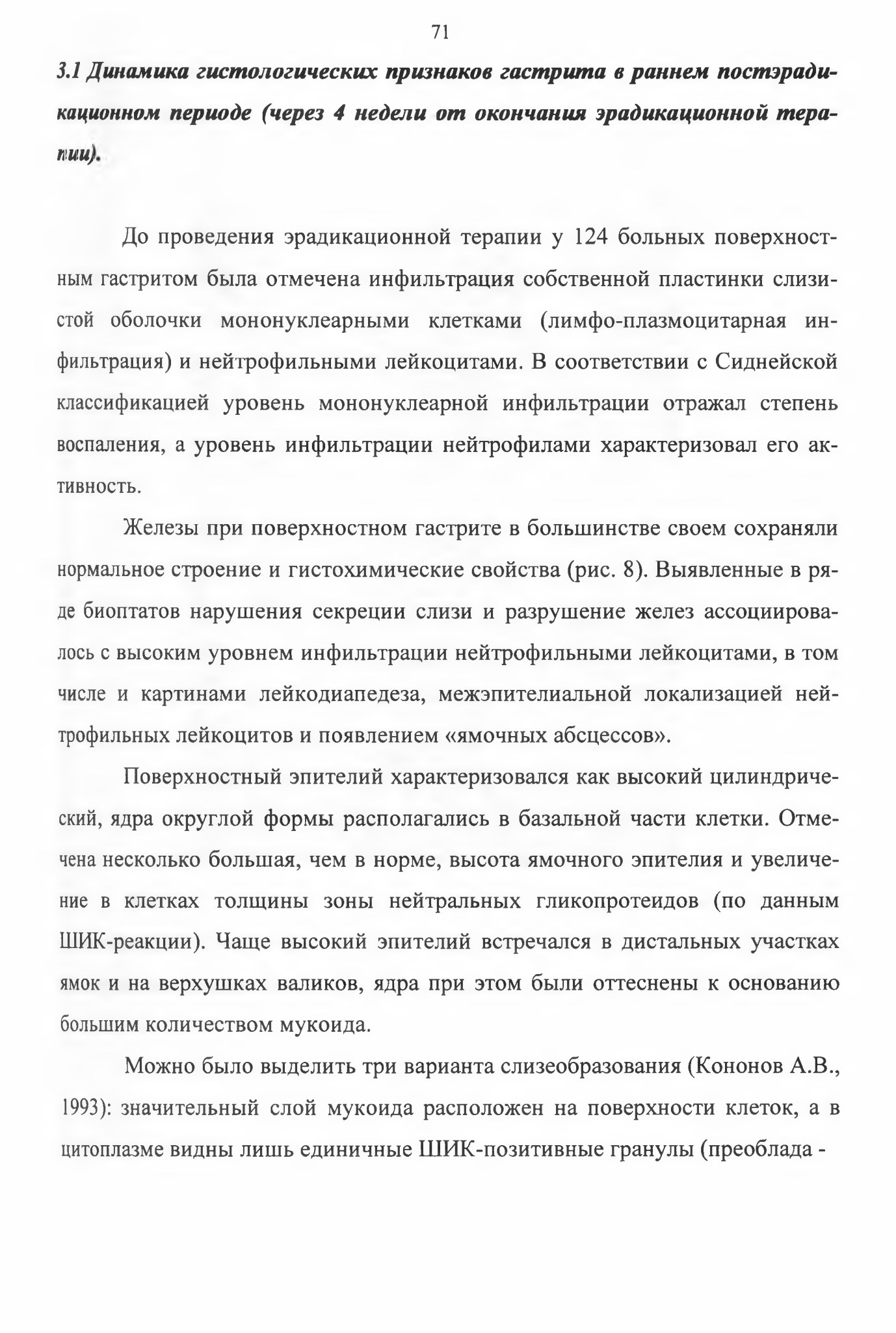 71

3.1 Динамика гистологических признаков гастрита в раннем постэрадикационном периоде (через 4 недели от окончания эрадикационной терапии).

До проведения эрадикационной терапии у 124 больных поверхностным гастритом была отмечена инфильтрация собственной пластинки слизистой оболочки мононуклеарными клетками (лимфо-плазмоцитарная инфильтрация) и нейтрофильными лейкоцитами. В соответствии с Сиднейской классификацией уровень мононуклеарной инфильтрации отражал степень воспаления, а уровень инфильтрации нейтрофилами характеризовал его активность.

Железы при поверхностном гастрите в большинстве своем сохраняли нормальное строение и гистохимические свойства (рис. 8). Выявленные в ряде биоптатов нарушения секреции слизи и разрушение желез ассоциировалось с высоким уровнем инфильтрации нейтрофильными лейкоцитами, в том числе и картинами лейкодиапедеза, межэпителиальной локализацией нейтрофильных лейкоцитов и появлением «ямочных абсцессов».

Поверхностный эпителий характеризовался как высокий цилиндрический, ядра округлой формы располагались в базальной части клетки. Отмечена несколько большая, чем в норме, высота ямочного эпителия и увеличение в клетках толщины зоны нейтральных гликопротеидов (по данным ШИК-реакции). Чаще высокий эпителий встречался в дистальных участках ямок и на верхушках валиков, ядра при этом были оттеснены к основанию большим количеством мукоида.

Можно было выделить три варианта слизеобразования (Кононов А.В., 1993): значительный слой мукоида расположен на поверхности клеток, а в цитоплазме видны лишь единичные ШИК-позитивные гранулы (преоблада -